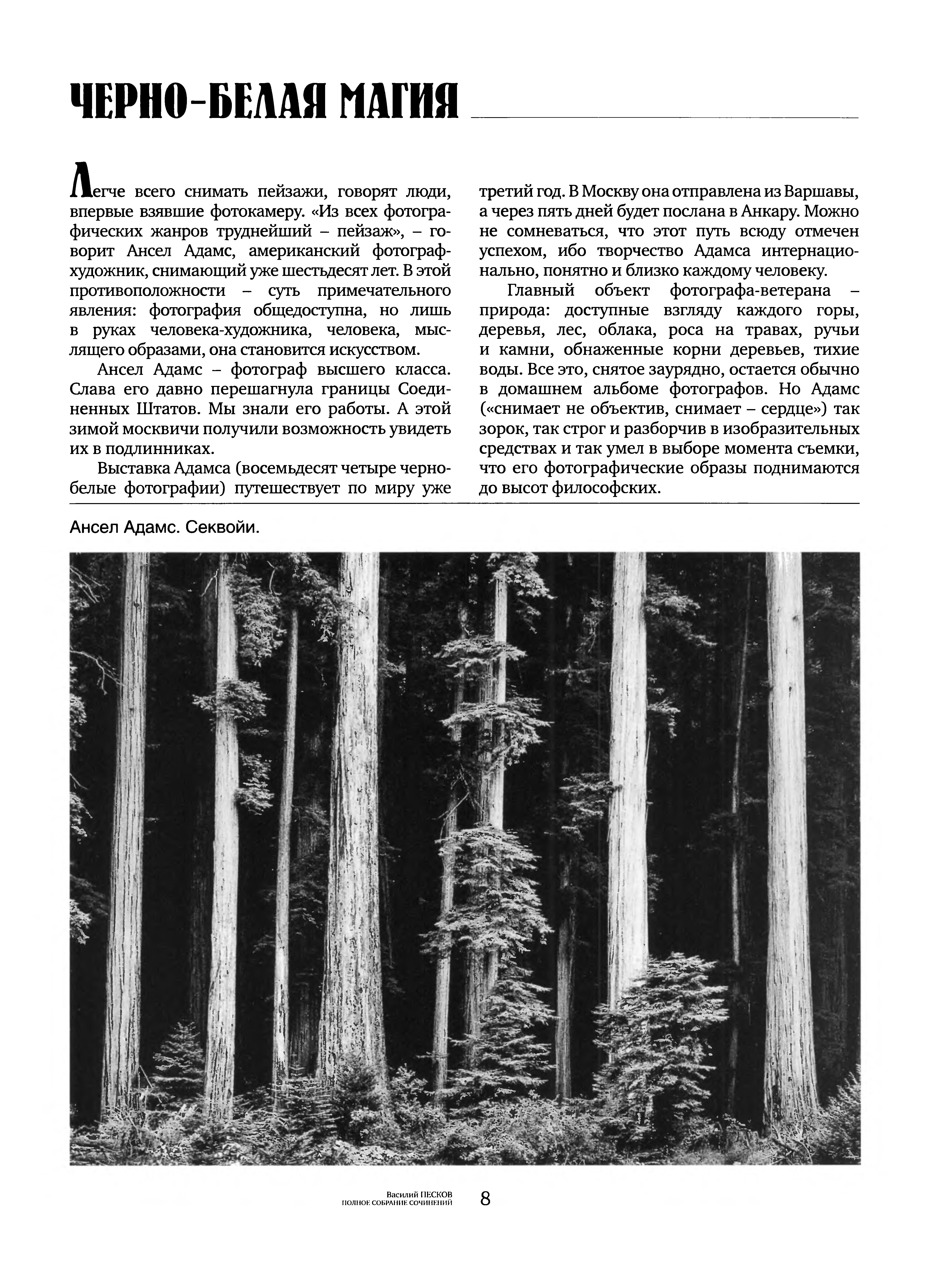 ЧЕРНО-БЕЛАЯ МАГИЯ

Легче всего снимать пейзажи, говорят люди, впервые взявшие фотокамеру. «Из всех фотографических жанров труднейший – пейзаж», – говорит Ансел Адамс, американский фотограф-художник, снимающий уже шестьдесят лет. В этой противоположности – суть примечательного явления: фотография общедоступна, но лишь в руках человека-художника, человека, мыслящего образами, она становится искусством.

Ансел Адамс – фотограф высшего класса. Слава его давно перешагнула границы Соединенных Штатов. Мы знали его работы. А этой зимой москвичи получили возможность увидеть их в подлинниках.

Выставка Адамса (восемьдесят четыре черно-белые фотографии) путешествует по миру уже третий год. В Москву она отправлена из Варшавы, а через пять дней будет послана в Анкару. Можно не сомневаться, что этот путь всюду отмечен успехом, ибо творчество Адамса интернационально, понятно и близко каждому человеку.

Главный объект фотографа-ветерана – природа: доступные взгляду каждого горы, деревья, лес, облака, роса на травах, ручьи и камни, обнаженные корни деревьев, тихие воды. Все это, снятое заурядно, остается обычно в домашнем альбоме фотографов. Но Адамс («снимает не объектив, снимает – сердце») так зорок, так строг и разборчив в изобразительных средствах и так умел в выборе момента съемки, что его фотографические образы поднимаются до высот философских.

Ансел Адамс. Секвойи.

Василий ПЕСКОВ
ПОЛНОЕ СОБРАНИЕ СОЧИНЕНИЙ 8